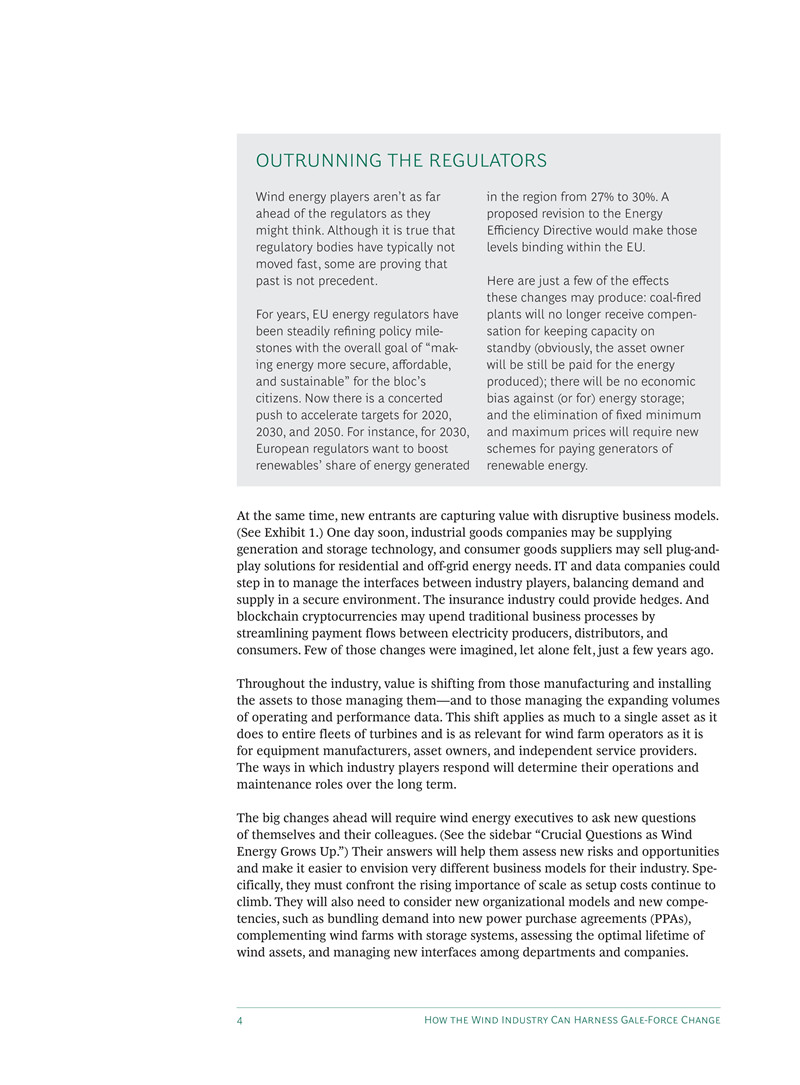 OUTRUNNING THE REGULATORS

Wind energy players aren't as far ahead of the regulators as they might think. Although it is true that regulatory bodies have typically not moved fast, some are proving that past is not precedent.

For years, EU energy regulators have been steadily refining policy milestones with the overall goal of "making energy more secure, affordable, and sustainable" for the bloc's citizens. Now there is a concerted push to accelerate targets for 2020, 2030, and 2050. For instance, for 2030, European regulators want to boost renewables' share of energy generated in the region from 27% to 30%. A proposed revision to the Energy Efficiency Directive would make those levels binding within the EU.

Here are just a few of the effects these changes may produce: coal-fired plants will no longer receive compensation for keeping capacity on standby (obviously, the asset owner will be still be paid for the energy produced); there will be no economic bias against (or for) energy storage; and the elimination of fixed minimum and maximum prices will require new schemes for paying generators of renewable energy.

At the same time, new entrants are capturing value with disruptive business models. (See Exhibit 1.) One day soon, industrial goods companies may be supplying generation and storage technology, and consumer goods suppliers may sell plug-and-play solutions for residential and off-grid energy needs. IT and data companies could step in to manage the interfaces between industry players, balancing demand and supply in a secure environment. The insurance industry could provide hedges. And blockchain cryptocurrencies may upend traditional business processes by streamlining payment flows between electricity producers, distributors, and consumers. Few of those changes were imagined, let alone felt, just a few years ago.

Throughout the industry, value is shifting from those manufacturing and installing the assets to those managing them—and to those managing the expanding volumes of operating and performance data. This shift applies as much to a single asset as it does to entire fleets of turbines and is as relevant for wind farm operators as it is for equipment manufacturers, asset owners, and independent service providers. The ways in which industry players respond will determine their operations and maintenance roles over the long term.

The big changes ahead will require wind energy executives to ask new questions of themselves and their colleagues. (See the sidebar "Crucial Questions as Wind Energy Grows Up.") Their answers will help them assess new risks and opportunities and make it easier to envision very different business models for their industry. Specifically, they must confront the rising importance of scale as setup costs continue to climb. They will also need to consider new organizational models and new competencies, such as bundling demand into new power purchase agreements (PPAs), complementing wind farms with storage systems, assessing the optimal lifetime of wind assets, and managing new interfaces among departments and companies.

4 How the Wind Industry Can Harness Gale-Force Change